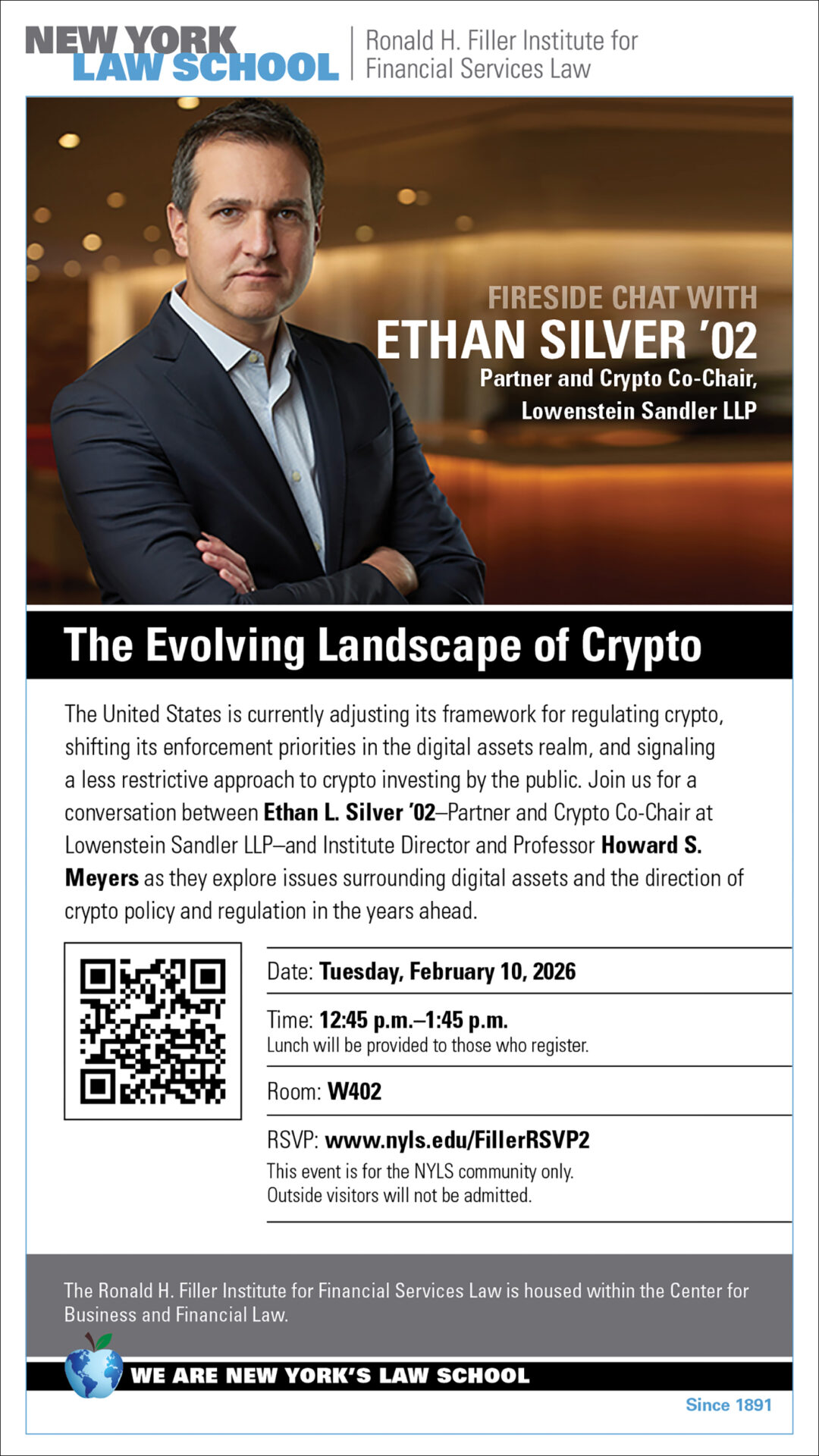 NEW YORK LAW SCHOOL

Ronald H. Filler Institute for Financial Services Law

FIRESIDE CHAT WITH
ETHAN SILVER '02
Partner and Crypto Co-Chair,
Lowenstein Sandler LLP

The Evolving Landscape of Crypto

The United States is currently adjusting its framework for regulating crypto, shifting its enforcement priorities in the digital assets realm, and signaling a less restrictive approach to crypto investing by the public. Join us for a conversation between Ethan L. Silver '02–Partner and Crypto Co-Chair at Lowenstein Sandler LLP–and Institute Director and Professor Howard S. Meyers as they explore issues surrounding digital assets and the direction of crypto policy and regulation in the years ahead.

Date: Tuesday, February 10, 2026

Time: 12:45 p.m.–1:45 p.m.
Lunch will be provided to those who register.

Room: W402

RSVP: www.nyls.edu/FillerRSVP2
This event is for the NYLS community only.
Outside visitors will not be admitted.

The Ronald H. Filler Institute for Financial Services Law is housed within the Center for Business and Financial Law.

WE ARE NEW YORK'S LAW SCHOOL

Since 1891